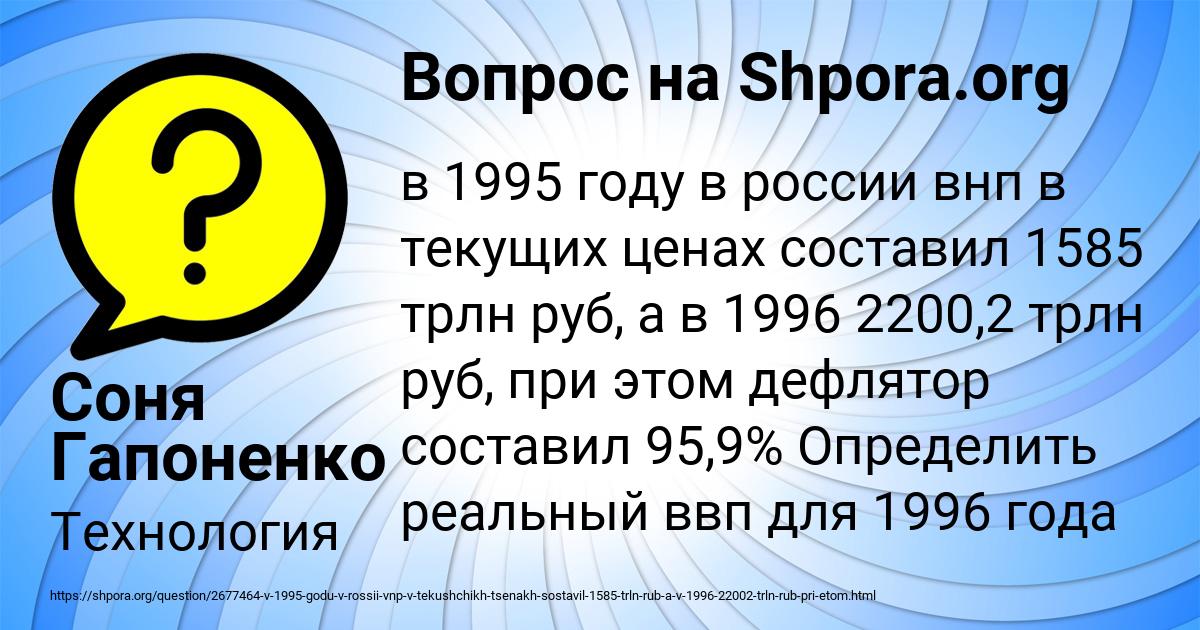 Вопрос на Shpora.org

в 1995 году в россии внп в текущих ценах составил 1585 трлн руб, а в 1996 2200,2 трлн руб, при этом дефлятор составил 95,9% Определить реальный ввп для 1996 года

Соня Гапоненко

Технология

https://shpora.org/question/2677464-v-1995-godu-v-rossii-vnp-v-tekushchikh-tsenakh-sostavil-1585-trln-rub-a-v-1996-22002-trln-rub-pri-etom.html